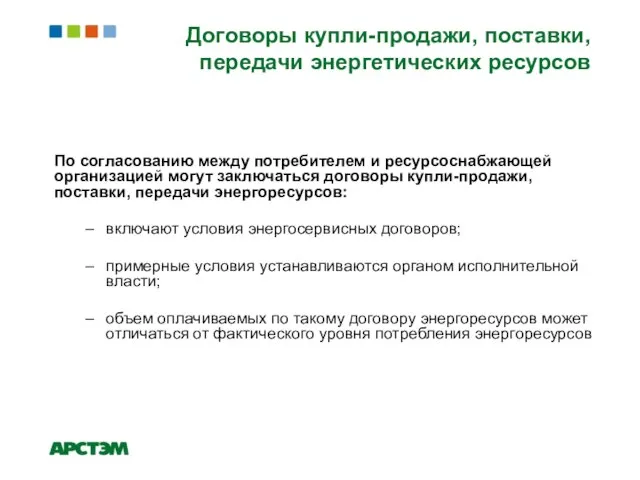 Договоры купли-продажи, поставки, передачи энергетических ресурсов

По согласованию между потребителем и ресурсоснабжающей организацией могут заключаться договоры купли-продажи, поставки, передачи энергоресурсов:

– включают условия энергосервисных договоров;

– примерные условия устанавливаются органом исполнительной власти;

– объем оплачиваемых по такому договору энергоресурсов может отличаться от фактического уровня потребления энергоресурсов

АРСТЭМ